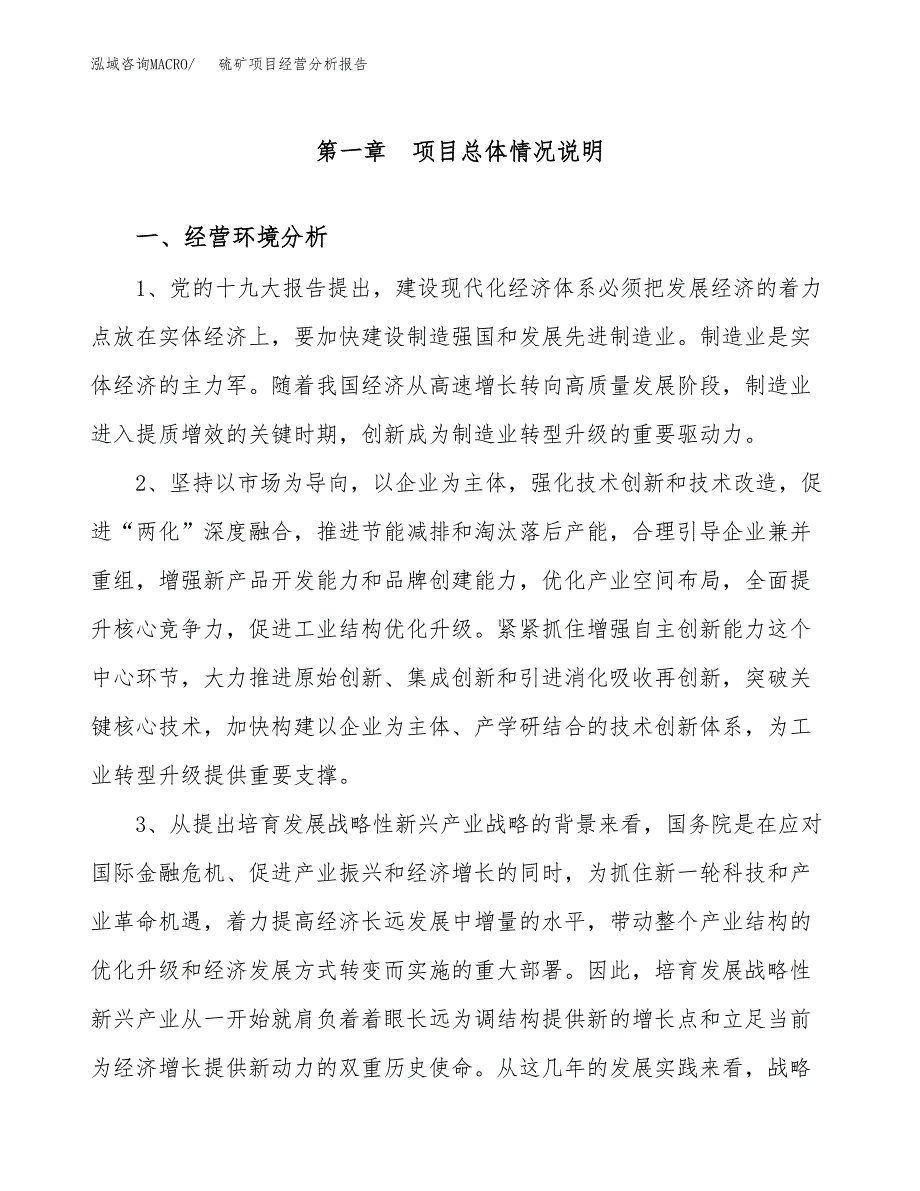 泓域咨询MACRO/　　硫矿项目经营分析报告

第一章　项目总体情况说明

一、经营环境分析

1、党的十九大报告提出，建设现代化经济体系必须把发展经济的着力点放在实体经济上，要加快建设制造强国和发展先进制造业。制造业是实体经济的主力军。随着我国经济从高速增长转向高质量发展阶段，制造业进入提质增效的关键时期，创新成为制造业转型升级的重要驱动力。

2、坚持以市场为导向，以企业为主体，强化技术创新和技术改造，促进“两化”深度融合，推进节能减排和淘汰落后产能，合理引导企业兼并重组，增强新产品开发能力和品牌创建能力，优化产业空间布局，全面提升核心竞争力，促进工业结构优化升级。紧紧抓住增强自主创新能力这个中心环节，大力推进原始创新、集成创新和引进消化吸收再创新，突破关键核心技术，加快构建以企业为主体、产学研结合的技术创新体系，为工业转型升级提供重要支撑。

3、从提出培育发展战略性新兴产业战略的背景来看，国务院是在应对国际金融危机、促进产业振兴和经济增长的同时，为抓住新一轮科技和产业革命机遇，着力提高经济长远发展中增量的水平，带动整个产业结构的优化升级和经济发展方式转变而实施的重大部署。因此，培育发展战略性新兴产业从一开始就肩负着着眼长远为调结构提供新的增长点和立足当前为经济增长提供新动力的双重历史使命。从这几年的发展实践来看，战略